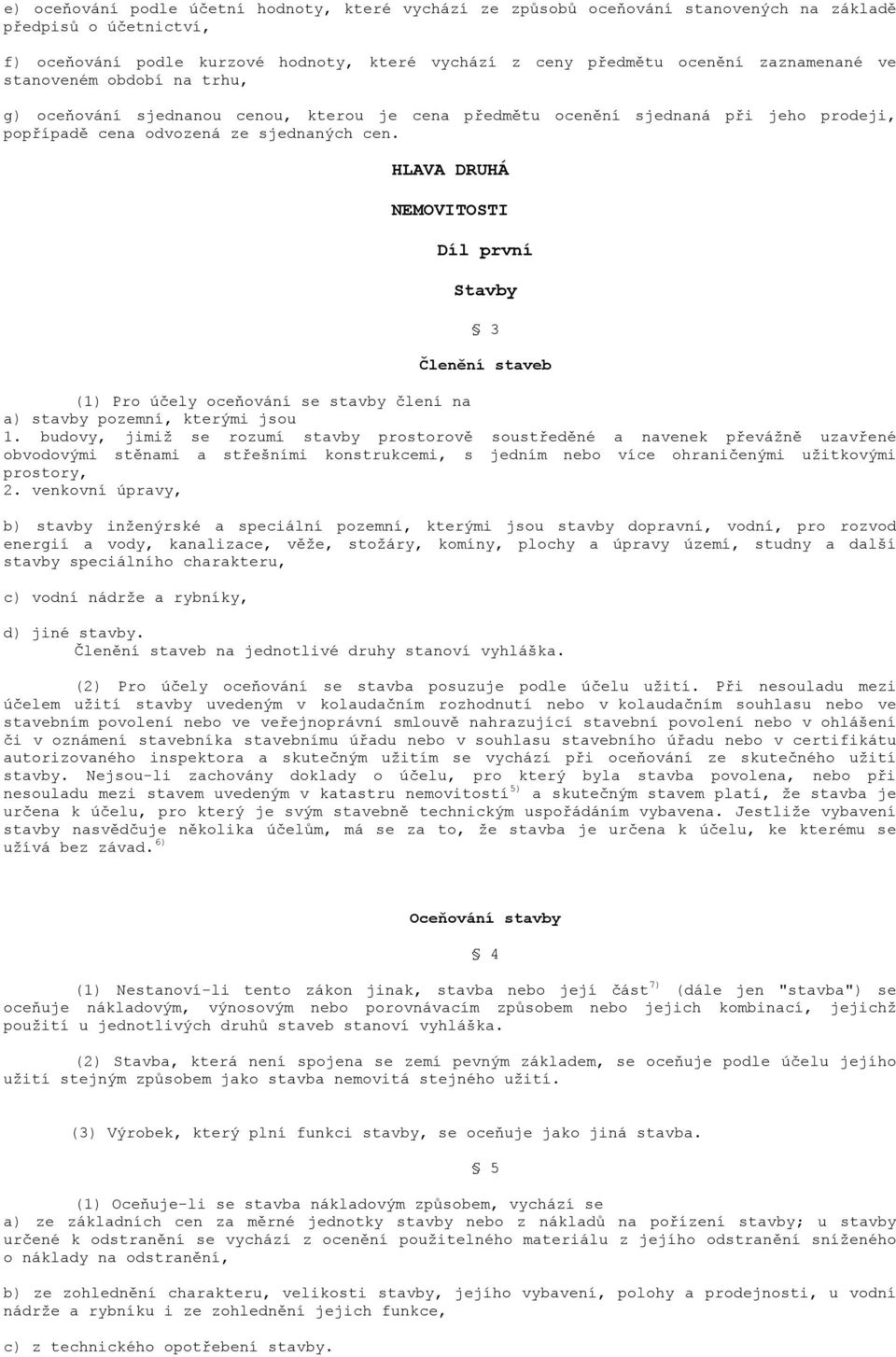 e) oceňování podle účetní hodnoty, které vychází ze způsobů oceňování stanovených na základě předpisů o účetnictví,

f) oceňování podle kurzové hodnoty, které vychází z ceny předmětu ocenění zaznamenané ve stanoveném období na trhu,

g) oceňování sjednanou cenou, kterou je cena předmětu ocenění sjednaná při jeho prodeji, popřípadě cena odvozená ze sjednaných cen.

HLAVA DRUHÁ

NEMOVITOSTI

Díl první

Stavby

§ 3

Členění staveb

(1) Pro účely oceňování se stavby člení na
a) stavby pozemní, kterými jsou
1. budovy, jimiž se rozumí stavby prostorově soustředěné a navenek převážně uzavřené obvodovými stěnami a střešními konstrukcemi, s jedním nebo více ohraničenými užitkovými prostory,
2. venkovní úpravy,

b) stavby inženýrské a speciální pozemní, kterými jsou stavby dopravní, vodní, pro rozvod energií a vody, kanalizace, věže, stožáry, komíny, plochy a úpravy území, studny a další stavby speciálního charakteru,

c) vodní nádrže a rybníky,

d) jiné stavby.
Členění staveb na jednotlivé druhy stanoví vyhláška.

(2) Pro účely oceňování se stavba posuzuje podle účelu užití. Při nesouladu mezi účelem užití stavby uvedeným v kolaudačním rozhodnutí nebo v kolaudačním souhlasu nebo ve stavebním povolení nebo ve veřejnoprávní smlouvě nahrazující stavební povolení nebo v ohlášení či v oznámení stavebníka stavebnímu úřadu nebo v souhlasu stavebního úřadu nebo v certifikátu autorizovaného inspektora a skutečným užitím se vychází při oceňování ze skutečného užití stavby. Nejsou-li zachovány doklady o účelu, pro který byla stavba povolena, nebo při nesouladu mezi stavem uvedeným v katastru nemovitostí$^{5)}$ a skutečným stavem platí, že stavba je určena k účelu, pro který je svým stavebně technickým uspořádáním vybavena. Jestliže vybavení stavby nasvědčuje několika účelům, má se za to, že stavba je určena k účelu, ke kterému se užívá bez závad.$^{6)}$

Oceňování stavby

§ 4

(1) Nestanoví-li tento zákon jinak, stavba nebo její část$^{7)}$ (dále jen "stavba") se oceňuje nákladovým, výnosovým nebo porovnávacím způsobem nebo jejich kombinací, jejichž použití u jednotlivých druhů staveb stanoví vyhláška.

(2) Stavba, která není spojena se zemí pevným základem, se oceňuje podle účelu jejího užití stejným způsobem jako stavba nemovitá stejného užití.

(3) Výrobek, který plní funkci stavby, se oceňuje jako jiná stavba.

§ 5

(1) Oceňuje-li se stavba nákladovým způsobem, vychází se
a) ze základních cen za měrné jednotky stavby nebo z nákladů na pořízení stavby; u stavby určené k odstranění se vychází z ocenění použitelného materiálu z jejího odstranění sníženého o náklady na odstranění,

b) ze zohlednění charakteru, velikosti stavby, jejího vybavení, polohy a prodejnosti, u vodní nádrže a rybníku i ze zohlednění jejich funkce,

c) z technického opotřebení stavby.